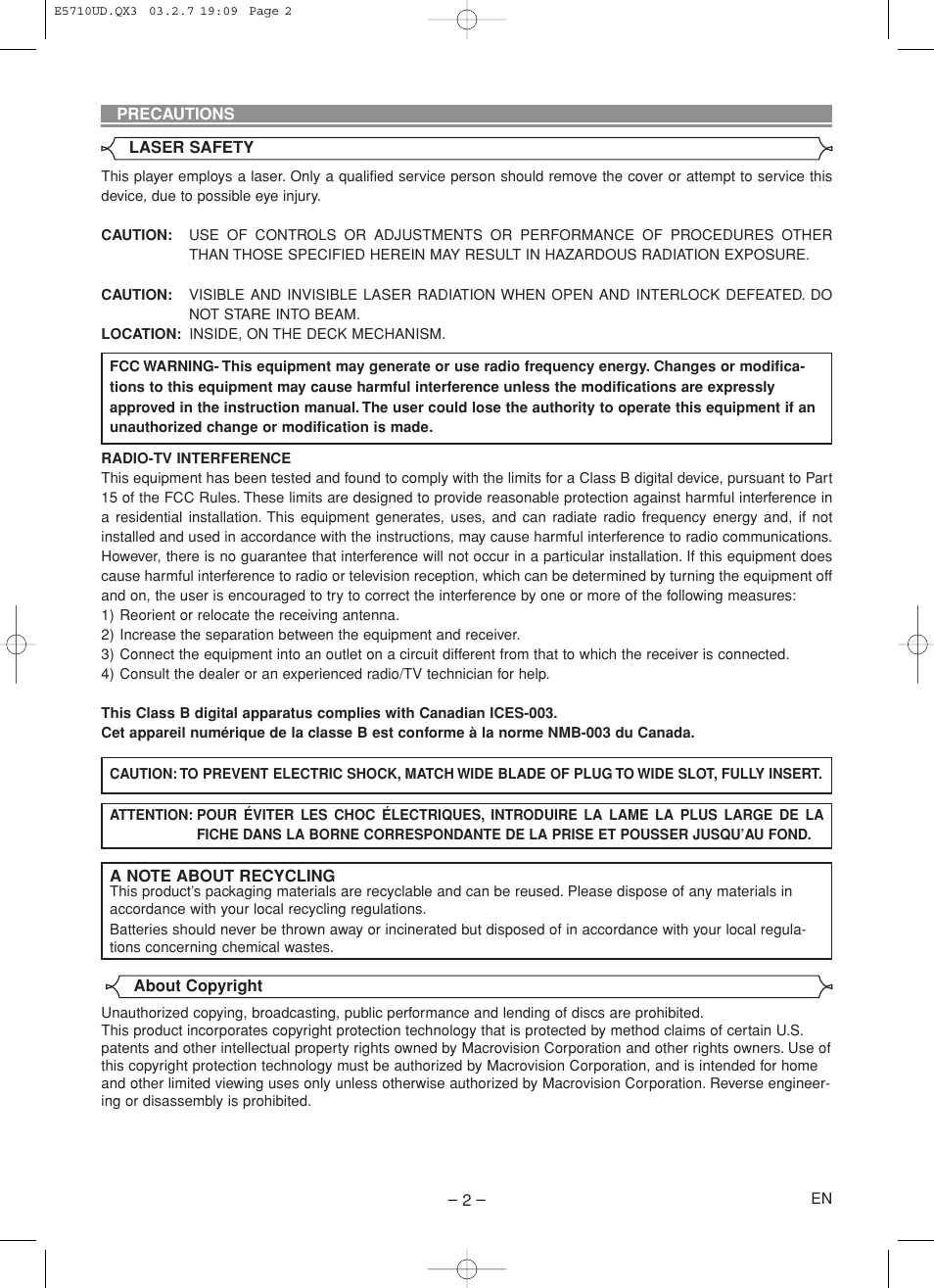 E5710UD.QX3 03.2.7 19:09 Page 2

PRECAUTIONS

LASER SAFETY

This player employs a laser. Only a qualified service person should remove the cover or attempt to service this device, due to possible eye injury.

CAUTION: USE OF CONTROLS OR ADJUSTMENTS OR PERFORMANCE OF PROCEDURES OTHER THAN THOSE SPECIFIED HEREIN MAY RESULT IN HAZARDOUS RADIATION EXPOSURE.

CAUTION: VISIBLE AND INVISIBLE LASER RADIATION WHEN OPEN AND INTERLOCK DEFEATED. DO NOT STARE INTO BEAM.

LOCATION: INSIDE, ON THE DECK MECHANISM.

FCC WARNING- This equipment may generate or use radio frequency energy. Changes or modifications to this equipment may cause harmful interference unless the modifications are expressly approved in the instruction manual. The user could lose the authority to operate this equipment if an unauthorized change or modification is made.

RADIO-TV INTERFERENCE

This equipment has been tested and found to comply with the limits for a Class B digital device, pursuant to Part 15 of the FCC Rules. These limits are designed to provide reasonable protection against harmful interference in a residential installation. This equipment generates, uses, and can radiate radio frequency energy and, if not installed and used in accordance with the instructions, may cause harmful interference to radio communications. However, there is no guarantee that interference will not occur in a particular installation. If this equipment does cause harmful interference to radio or television reception, which can be determined by turning the equipment off and on, the user is encouraged to try to correct the interference by one or more of the following measures:
1) Reorient or relocate the receiving antenna.
2) Increase the separation between the equipment and receiver.
3) Connect the equipment into an outlet on a circuit different from that to which the receiver is connected.
4) Consult the dealer or an experienced radio/TV technician for help.

This Class B digital apparatus complies with Canadian ICES-003.
Cet appareil numérique de la classe B est conforme à la norme NMB-003 du Canada.

CAUTION: TO PREVENT ELECTRIC SHOCK, MATCH WIDE BLADE OF PLUG TO WIDE SLOT, FULLY INSERT.

ATTENTION: POUR ÉVITER LES CHOC ÉLECTRIQUES, INTRODUIRE LA LAME LA PLUS LARGE DE LA FICHE DANS LA BORNE CORRESPONDANTE DE LA PRISE ET POUSSER JUSQU'AU FOND.

A NOTE ABOUT RECYCLING
This product's packaging materials are recyclable and can be reused. Please dispose of any materials in accordance with your local recycling regulations.
Batteries should never be thrown away or incinerated but disposed of in accordance with your local regulations concerning chemical wastes.

About Copyright

Unauthorized copying, broadcasting, public performance and lending of discs are prohibited.
This product incorporates copyright protection technology that is protected by method claims of certain U.S. patents and other intellectual property rights owned by Macrovision Corporation and other rights owners. Use of this copyright protection technology must be authorized by Macrovision Corporation, and is intended for home and other limited viewing uses only unless otherwise authorized by Macrovision Corporation. Reverse engineering or disassembly is prohibited.

– 2 –

EN